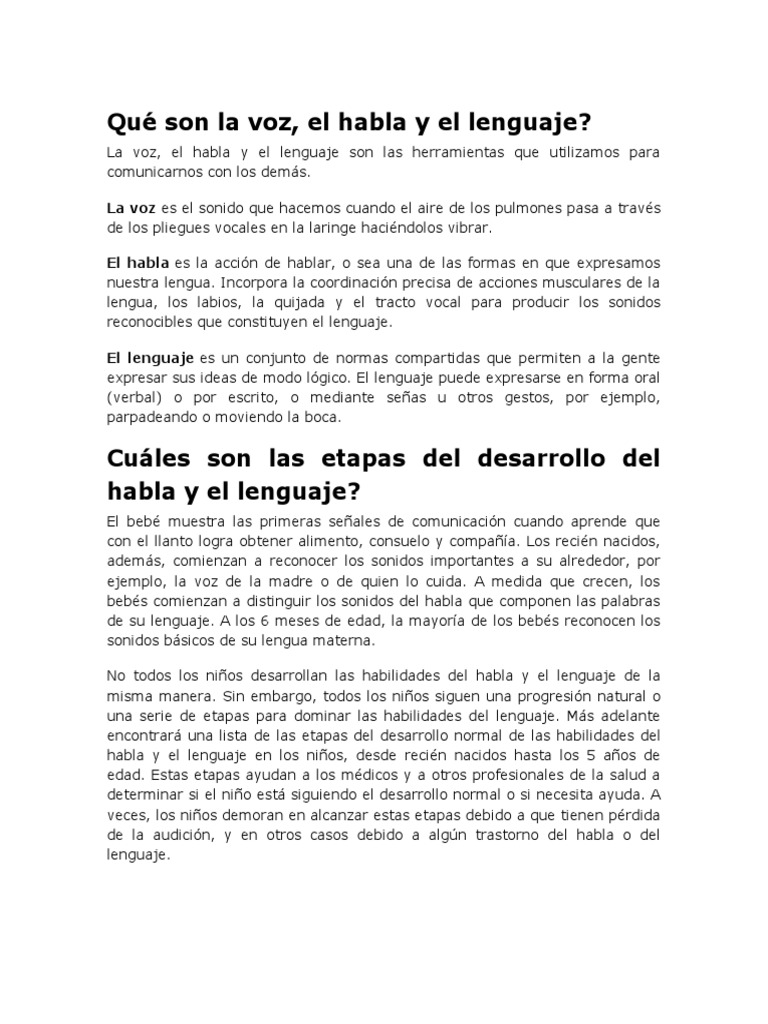 Qué son la voz, el habla y el lenguaje?

La voz, el habla y el lenguaje son las herramientas que utilizamos para comunicarnos con los demás.

La voz es el sonido que hacemos cuando el aire de los pulmones pasa a través de los pliegues vocales en la laringe haciéndolos vibrar.

El habla es la acción de hablar, o sea una de las formas en que expresamos nuestra lengua. Incorpora la coordinación precisa de acciones musculares de la lengua, los labios, la quijada y el tracto vocal para producir los sonidos reconocibles que constituyen el lenguaje.

El lenguaje es un conjunto de normas compartidas que permiten a la gente expresar sus ideas de modo lógico. El lenguaje puede expresarse en forma oral (verbal) o por escrito, o mediante señas u otros gestos, por ejemplo, parpadeando o moviendo la boca.

Cuáles son las etapas del desarrollo del habla y el lenguaje?

El bebé muestra las primeras señales de comunicación cuando aprende que con el llanto logra obtener alimento, consuelo y compañía. Los recién nacidos, además, comienzan a reconocer los sonidos importantes a su alrededor, por ejemplo, la voz de la madre o de quien lo cuida. A medida que crecen, los bebés comienzan a distinguir los sonidos del habla que componen las palabras de su lenguaje. A los 6 meses de edad, la mayoría de los bebés reconocen los sonidos básicos de su lengua materna.

No todos los niños desarrollan las habilidades del habla y el lenguaje de la misma manera. Sin embargo, todos los niños siguen una progresión natural o una serie de etapas para dominar las habilidades del lenguaje. Más adelante encontrará una lista de las etapas del desarrollo normal de las habilidades del habla y el lenguaje en los niños, desde recién nacidos hasta los 5 años de edad. Estas etapas ayudan a los médicos y a otros profesionales de la salud a determinar si el niño está siguiendo el desarrollo normal o si necesita ayuda. A veces, los niños demoran en alcanzar estas etapas debido a que tienen pérdida de la audición, y en otros casos debido a algún trastorno del habla o del lenguaje.